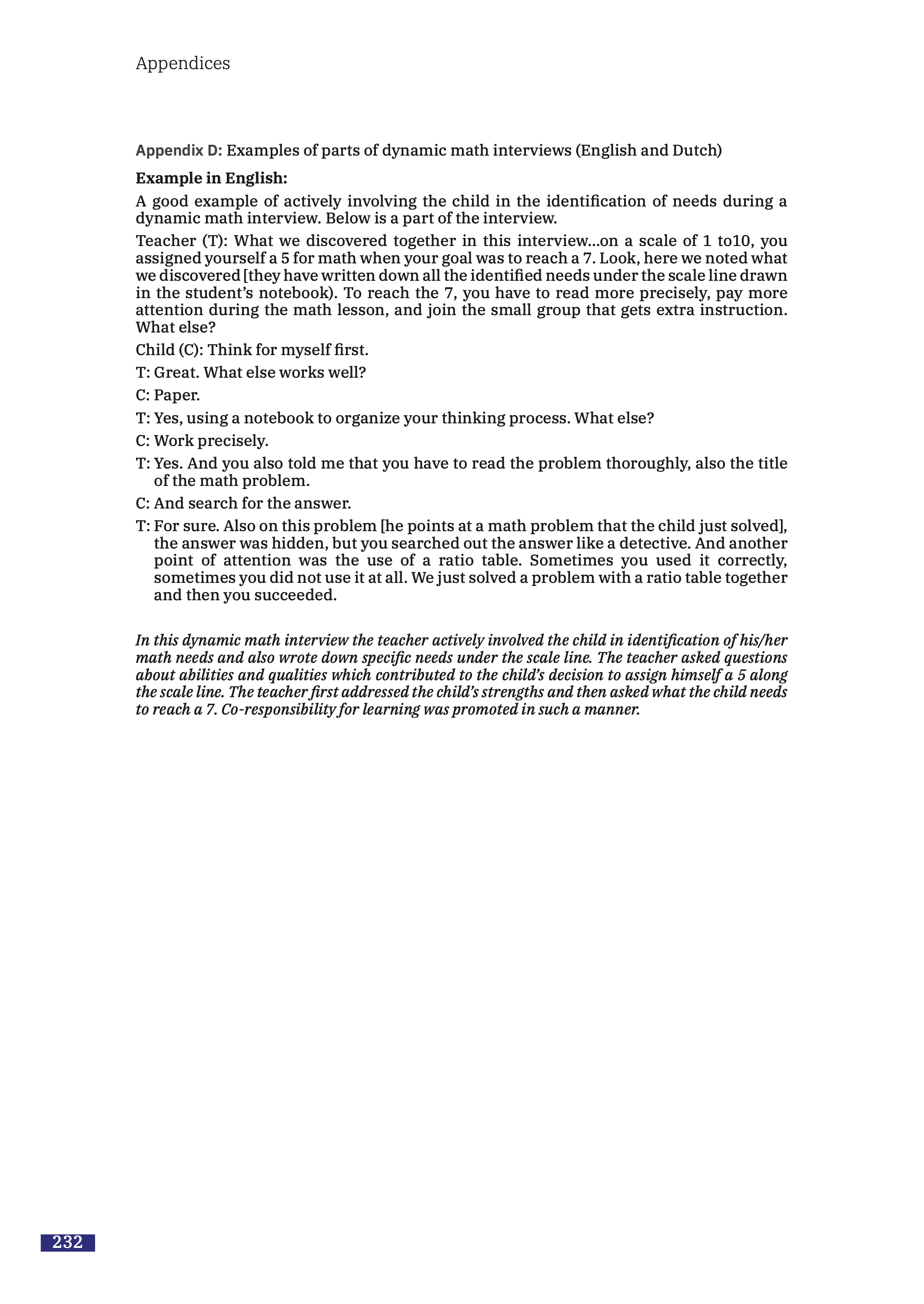 Appendices

Appendix D: Examples of parts of dynamic math interviews (English and Dutch)

Example in English:

A good example of actively involving the child in the identification of needs during a dynamic math interview. Below is a part of the interview.

Teacher (T): What we discovered together in this interview…on a scale of 1 to10, you assigned yourself a 5 for math when your goal was to reach a 7. Look, here we noted what we discovered [they have written down all the identified needs under the scale line drawn in the student's notebook). To reach the 7, you have to read more precisely, pay more attention during the math lesson, and join the small group that gets extra instruction. What else?

Child (C): Think for myself first.

T: Great. What else works well?

C: Paper.

T: Yes, using a notebook to organize your thinking process. What else?

C: Work precisely.

T: Yes. And you also told me that you have to read the problem thoroughly, also the title of the math problem.

C: And search for the answer.

T: For sure. Also on this problem [he points at a math problem that the child just solved], the answer was hidden, but you searched out the answer like a detective. And another point of attention was the use of a ratio table. Sometimes you used it correctly, sometimes you did not use it at all. We just solved a problem with a ratio table together and then you succeeded.

In this dynamic math interview the teacher actively involved the child in identification of his/her math needs and also wrote down specific needs under the scale line. The teacher asked questions about abilities and qualities which contributed to the child's decision to assign himself a 5 along the scale line. The teacher first addressed the child's strengths and then asked what the child needs to reach a 7. Co-responsibility for learning was promoted in such a manner.

232